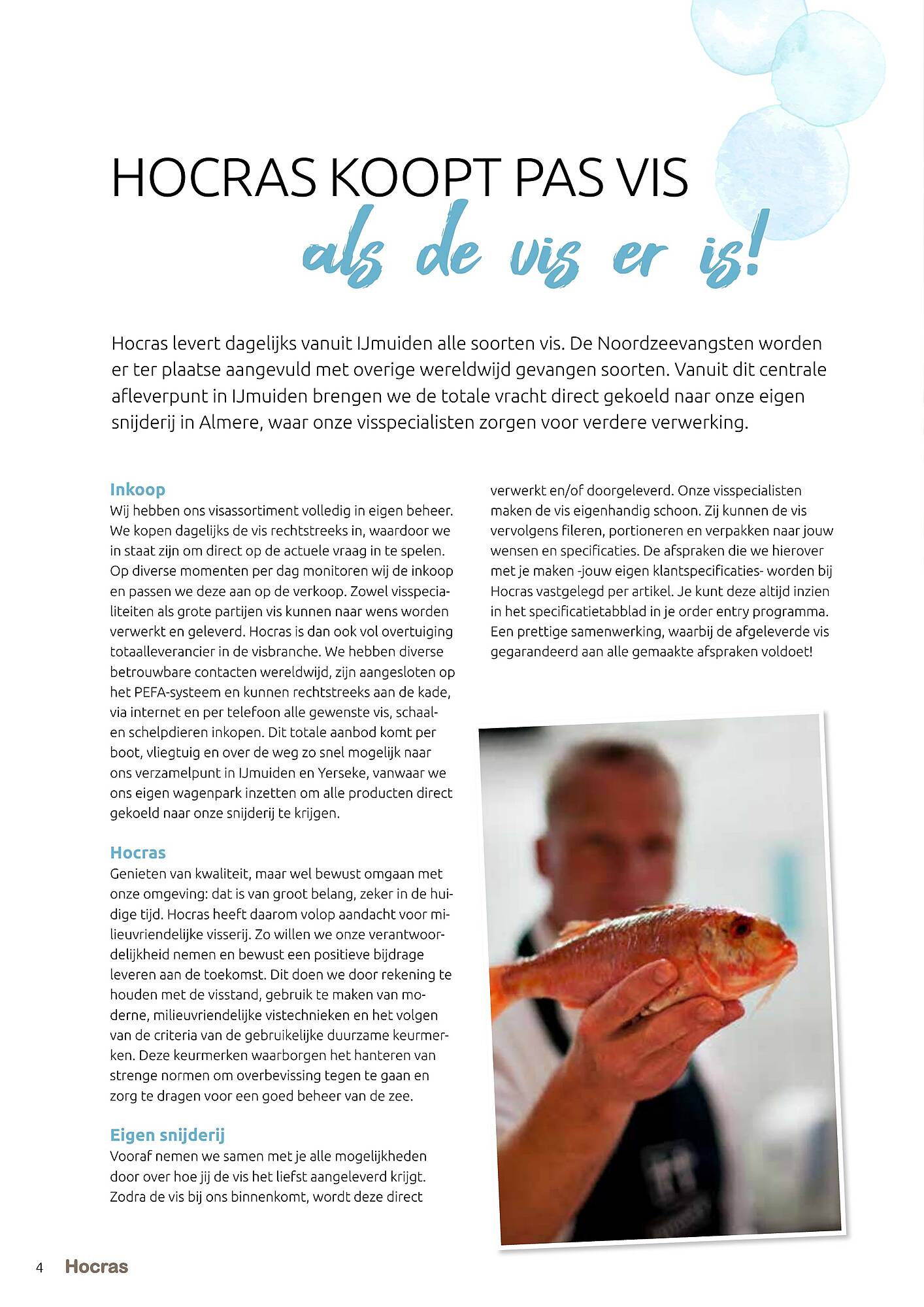 HOCRAS KOOPT PAS VIS
als de vis er is!

Hocras levert dagelijks vanuit IJmuiden alle soorten vis. De Noordzeevangsten worden er ter plaatse aangevuld met overige wereldwijd gevangen soorten. Vanuit dit centrale afleverpunt in IJmuiden brengen we de totale vracht direct gekoeld naar onze eigen snijderij in Almere, waar onze visspecialisten zorgen voor verdere verwerking.

Inkoop
Wij hebben ons visassortiment volledig in eigen beheer. We kopen dagelijks de vis rechtstreeks in, waardoor we in staat zijn om direct op de actuele vraag in te spelen. Op diverse momenten per dag monitoren wij de inkoop en passen we deze aan op de verkoop. Zowel visspecialiteiten als grote partijen vis kunnen naar wens worden verwerkt en geleverd. Hocras is dan ook vol overtuiging totaalleverancier in de visbranche. We hebben diverse betrouwbare contacten wereldwijd, zijn aangesloten op het PEFA-systeem en kunnen rechtstreeks aan de kade, via internet en per telefoon alle gewenste vis, schaal- en schelpdieren inkopen. Dit totale aanbod komt per boot, vliegtuig en over de weg zo snel mogelijk naar ons verzamelpunt in IJmuiden en Yerseke, vanwaar we ons eigen wagenpark inzetten om alle producten direct gekoeld naar onze snijderij te krijgen.

Hocras
Genieten van kwaliteit, maar wel bewust omgaan met onze omgeving: dat is van groot belang, zeker in de huidige tijd. Hocras heeft daarom volop aandacht voor milieuvriendelijke visserij. Zo willen we onze verantwoordelijkheid nemen en bewust een positieve bijdrage leveren aan de toekomst. Dit doen we door rekening te houden met de visstand, gebruik te maken van moderne, milieuvriendelijke vistechnieken en het volgen van de criteria van de gebruikelijke duurzame keurmerken. Deze keurmerken waarborgen het hanteren van strenge normen om overbevissing tegen te gaan en zorg te dragen voor een goed beheer van de zee.

Eigen snijderij
Vooraf nemen we samen met je alle mogelijkheden door over hoe jij de vis het liefst aangeleverd krijgt. Zodra de vis bij ons binnenkomt, wordt deze direct verwerkt en/of doorgeleverd. Onze visspecialisten maken de vis eigenhandig schoon. Zij kunnen de vis vervolgens fileren, portioneren en verpakken naar jouw wensen en specificaties. De afspraken die we hierover met je maken -jouw eigen klantspecificaties- worden bij Hocras vastgelegd per artikel. Je kunt deze altijd inzien in het specificatietabblad in je order entry programma. Een prettige samenwerking, waarbij de afgeleverde vis gegarandeerd aan alle gemaakte afspraken voldoet!

4 Hocras